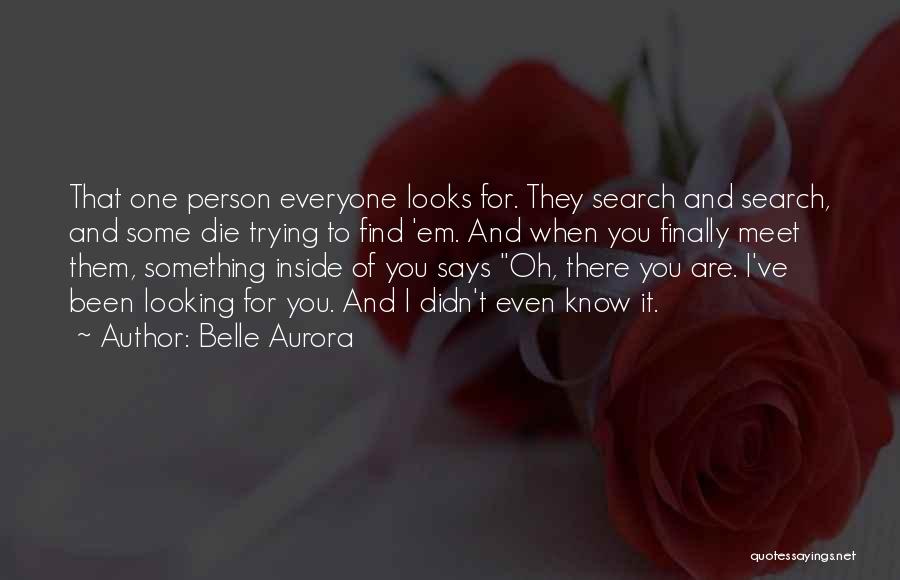 That one person everyone looks for. They search and search, and some die trying to find 'em. And when you finally meet them, something inside of you says "Oh, there you are. I've been looking for you. And I didn't even know it.
~ Author: Belle Aurora

quotessayings.net